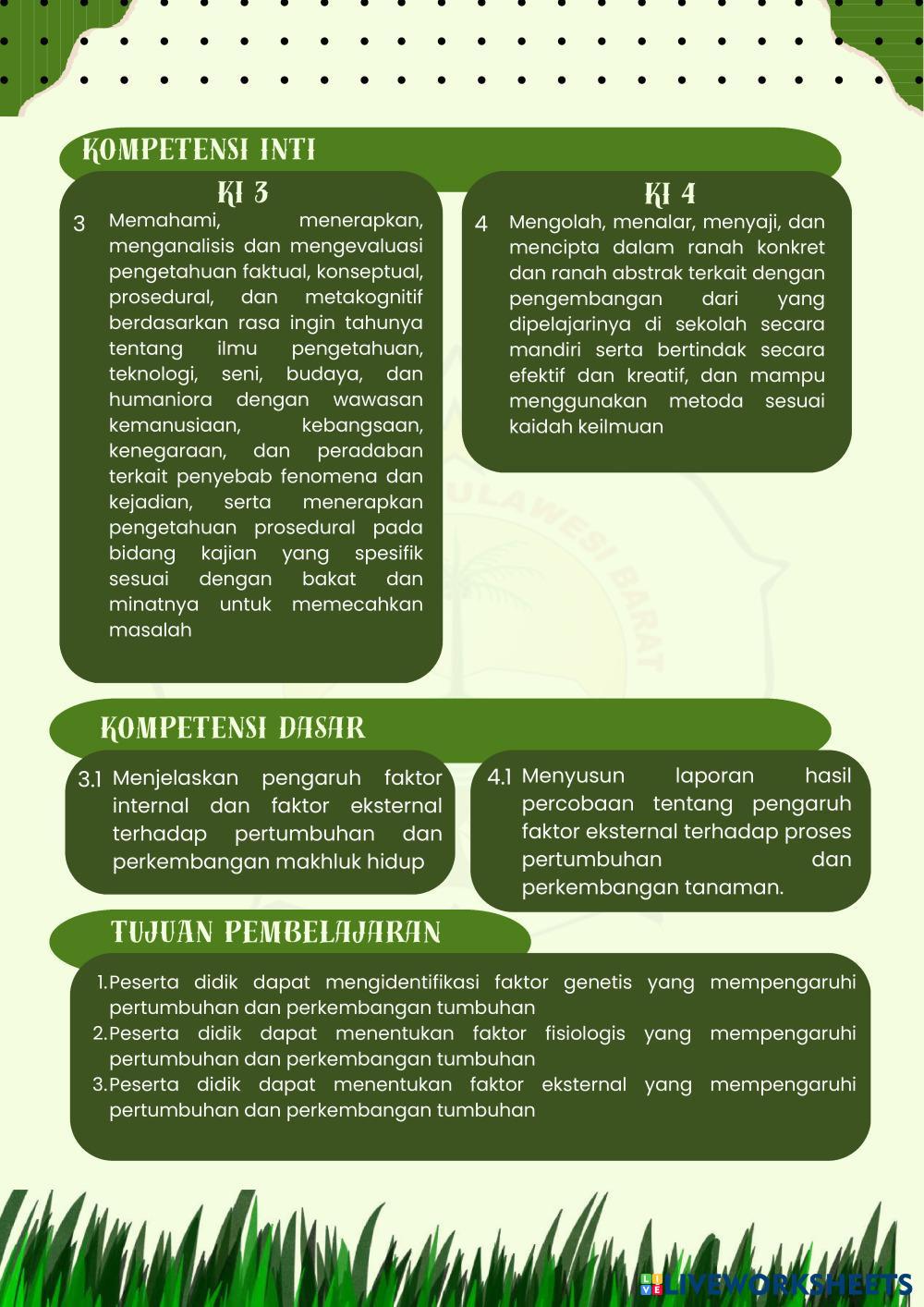 KOMPETENSI INTI

KI 3

3 Memahami, menerapkan, menganalisis dan mengevaluasi pengetahuan faktual, konseptual, prosedural, dan metakognitif berdasarkan rasa ingin tahunya tentang ilmu pengetahuan, teknologi, seni, budaya, dan humaniora dengan wawasan kemanusiaan, kebangsaan, kenegaraan, dan peradaban terkait penyebab fenomena dan kejadian, serta menerapkan pengetahuan prosedural pada bidang kajian yang spesifik sesuai dengan bakat dan minatnya untuk memecahkan masalah

KI 4

4 Mengolah, menalar, menyaji, dan mencipta dalam ranah konkret dan ranah abstrak terkait dengan pengembangan dari yang dipelajarinya di sekolah secara mandiri serta bertindak secara efektif dan kreatif, dan mampu menggunakan metoda sesuai kaidah keilmuan

SULAWESI BARAT

KOMPETENSI DASAR

3.1 Menjelaskan pengaruh faktor internal dan faktor eksternal terhadap pertumbuhan dan perkembangan makhluk hidup

4.1 Menyusun laporan hasil percobaan tentang pengaruh faktor eksternal terhadap proses pertumbuhan dan perkembangan tanaman.

TUJUAN PEMBELAJARAN

1. Peserta didik dapat mengidentifikasi faktor genetis yang mempengaruhi pertumbuhan dan perkembangan tumbuhan
2. Peserta didik dapat menentukan faktor fisiologis yang mempengaruhi pertumbuhan dan perkembangan tumbuhan
3. Peserta didik dapat menentukan faktor eksternal yang mempengaruhi pertumbuhan dan perkembangan tumbuhan

LIVEWORKSHEETS